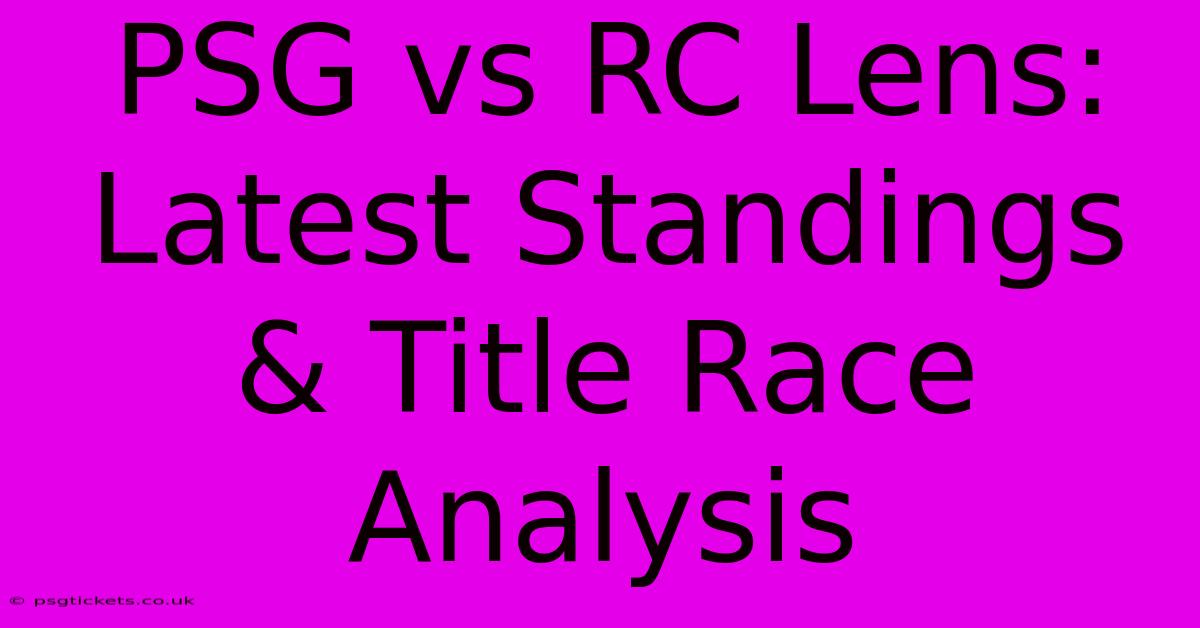 PSG vs RC Lens: Latest Standings & Title Race Analysis

© psgtickets.co.uk